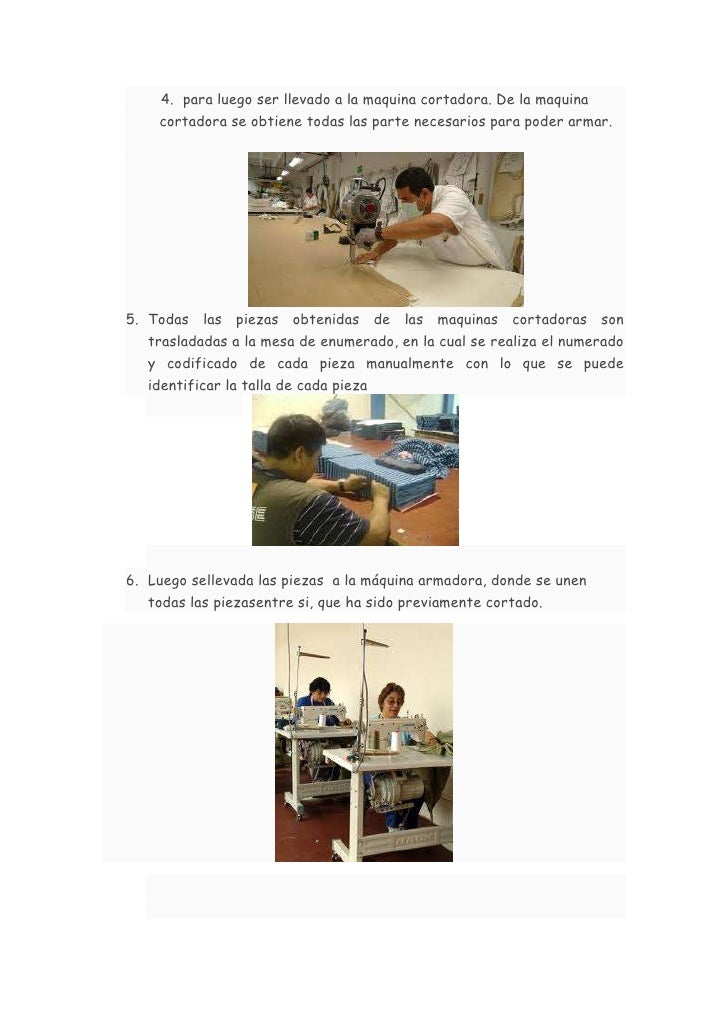 4. para luego ser llevado a la maquina cortadora. De la maquina cortadora se obtiene todas las parte necesarios para poder armar.

5. Todas las piezas obtenidas de las maquinas cortadoras son trasladadas a la mesa de enumerado, en la cual se realiza el numerado y codificado de cada pieza manualmente con lo que se puede identificar la talla de cada pieza

6. Luego sellevada las piezas a la máquina armadora, donde se unen todas las piezasentre si, que ha sido previamente cortado.